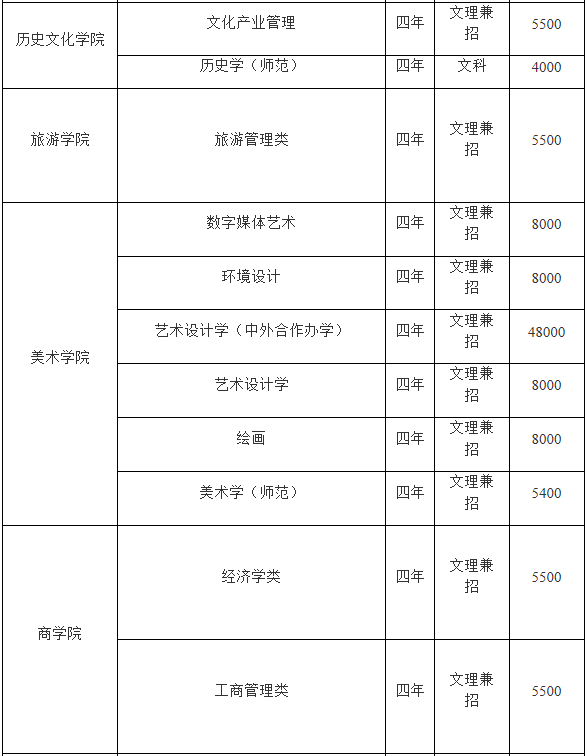 | | | | | |
|---|---|---|---|---|
| 历史文化学院 | 文化产业管理 | 四年 | 文理兼招 | 5500 |
| | 历史学（师范） | 四年 | 文科 | 4000 |
| 旅游学院 | 旅游管理类 | 四年 | 文理兼招 | 5500 |
| 美术学院 | 数字媒体艺术 | 四年 | 文理兼招 | 8000 |
| | 环境设计 | 四年 | 文理兼招 | 8000 |
| | 艺术设计学（中外合作办学） | 四年 | 文理兼招 | 48000 |
| | 艺术设计学 | 四年 | 文理兼招 | 8000 |
| | 绘画 | 四年 | 文理兼招 | 8000 |
| | 美术学（师范） | 四年 | 文理兼招 | 5400 |
| 商学院 | 经济学类 | 四年 | 文理兼招 | 5500 |
| | 工商管理类 | 四年 | 文理兼招 | 5500 |